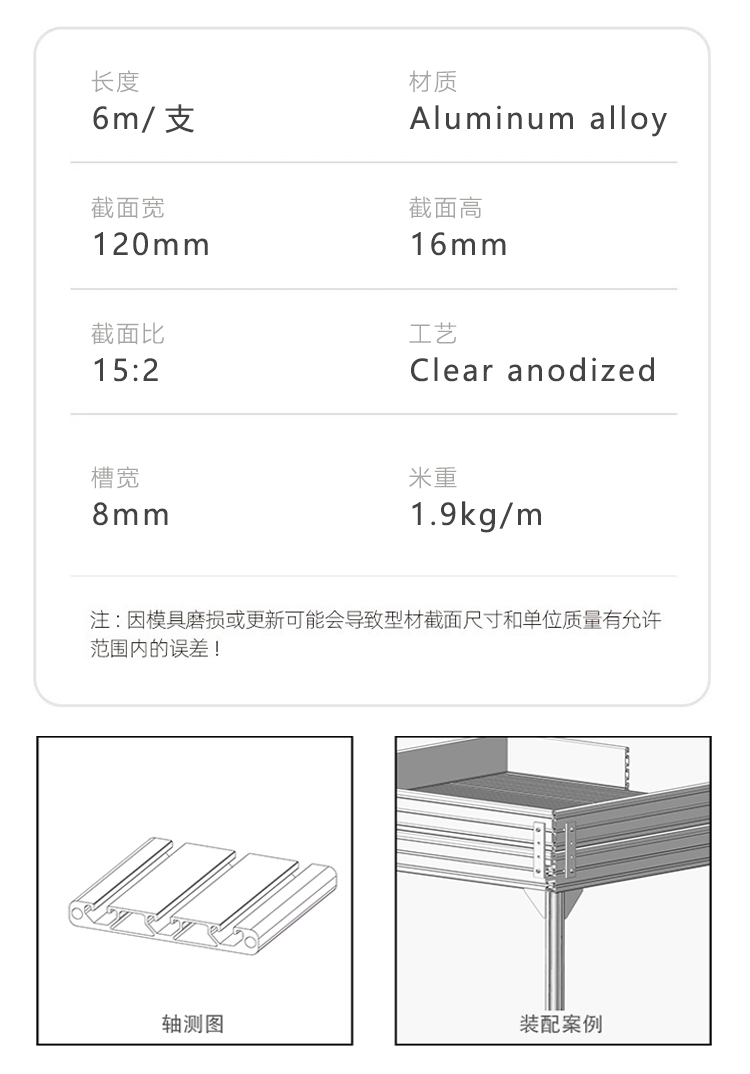 长度
6m/ 支

材质
Aluminum alloy

截面宽
120mm

截面高
16mm

截面比
15:2

工艺
Clear anodized

槽宽
8mm

米重
1.9kg/m

注：因模具磨损或更新可能会导致型材截面尺寸和单位质量有允许范围内的误差！

轴测图

装配案例